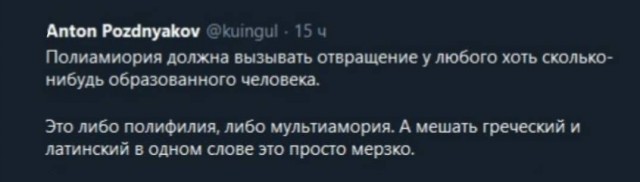 Anton Pozdnyakov @kuingul · 15 ч

Полиамиория должна вызывать отвращение у любого хоть сколько-нибудь образованного человека.

Это либо полифилия, либо мультиамория. А мешать греческий и латинский в одном слове это просто мерзко.